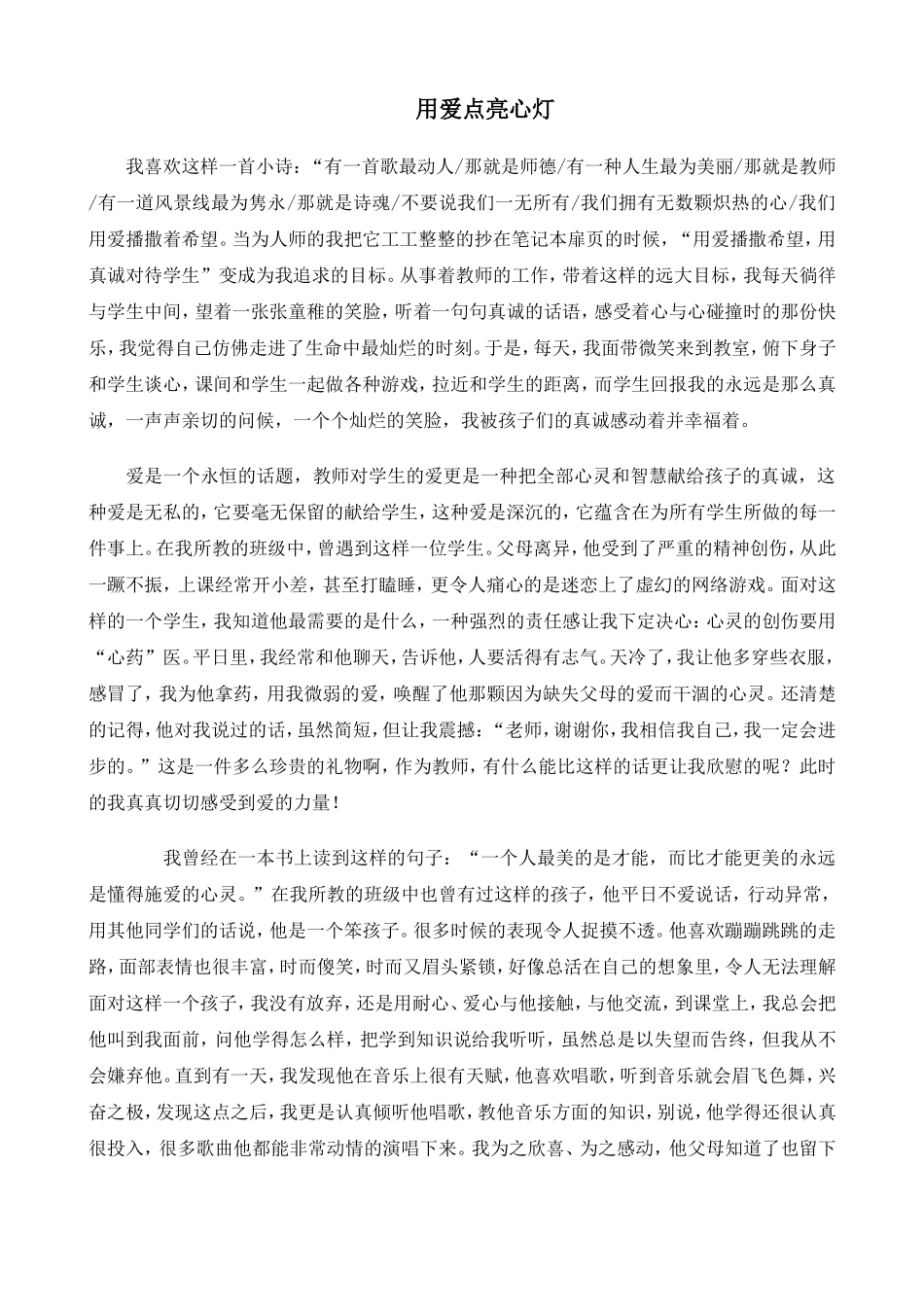 用爱点亮心灯

我喜欢这样一首小诗：“有一首歌最动人/那就是师德/有一种人生最为美丽/那就是教师/有一道风景线最为隽永/那就是诗魂/不要说我们一无所有/我们拥有无数颗炽热的心/我们用爱播撒着希望。当为人师的我把它工工整整的抄在笔记本扉页的时候，“用爱播撒希望，用真诚对待学生”变成为我追求的目标。从事着教师的工作，带着这样的远大目标，我每天徜徉与学生中间，望着一张张童稚的笑脸，听着一句句真诚的话语，感受着心与心碰撞时的那份快乐，我觉得自己仿佛走进了生命中最灿烂的时刻。于是，每天，我面带微笑来到教室，俯下身子和学生谈心，课间和学生一起做各种游戏，拉近和学生的距离，而学生回报我的永远是那么真诚，一声声亲切的问候，一个个灿烂的笑脸，我被孩子们的真诚感动着并幸福着。

爱是一个永恒的话题，教师对学生的爱更是一种把全部心灵和智慧献给孩子的真诚，这种爱是无私的，它要毫无保留的献给学生，这种爱是深沉的，它蕴含在为所有学生所做的每一件事上。在我所教的班级中，曾遇到这样一位学生。父母离异，他受到了严重的精神创伤，从此一蹶不振，上课经常开小差，甚至打瞌睡，更令人痛心的是迷恋上了虚幻的网络游戏。面对这样的一个学生，我知道他最需要的是什么，一种强烈的责任感让我下定决心：心灵的创伤要用“心药”医。平日里，我经常和他聊天，告诉他，人要活得有志气。天冷了，我让他多穿些衣服，感冒了，我为他拿药，用我微弱的爱，唤醒了他那颗因为缺失父母的爱而干涸的心灵。还清楚的记得，他对我说过的话，虽然简短，但让我震撼：“老师，谢谢你，我相信我自己，我一定会进步的。”这是一件多么珍贵的礼物啊，作为教师，有什么能比这样的话更让我欣慰的呢？此时的我真真切切感受到爱的力量！

我曾经在一本书上读到这样的句子：“一个人最美的是才能，而比才能更美的永远是懂得施爱的心灵。”在我所教的班级中也曾有过这样的孩子，他平日不爱说话，行动异常，用其他同学们的话说，他是一个笨孩子。很多时候的表现令人捉摸不透。他喜欢蹦蹦跳跳的走路，面部表情也很丰富，时而傻笑，时而又眉头紧锁，好像总活在自己的想象里，令人无法理解面对这样一个孩子，我没有放弃，还是用耐心、爱心与他接触，与他交流，到课堂上，我总会把他叫到我面前，问他学得怎么样，把学到知识说给我听听，虽然总是以失望而告终，但我从不会嫌弃他。直到有一天，我发现他在音乐上很有天赋，他喜欢唱歌，听到音乐就会眉飞色舞，兴奋之极，发现这点之后，我更是认真倾听他唱歌，教他音乐方面的知识，别说，他学得还很认真很投入，很多歌曲他都能非常动情的演唱下来。我为之欣喜、为之感动，他父母知道了也留下